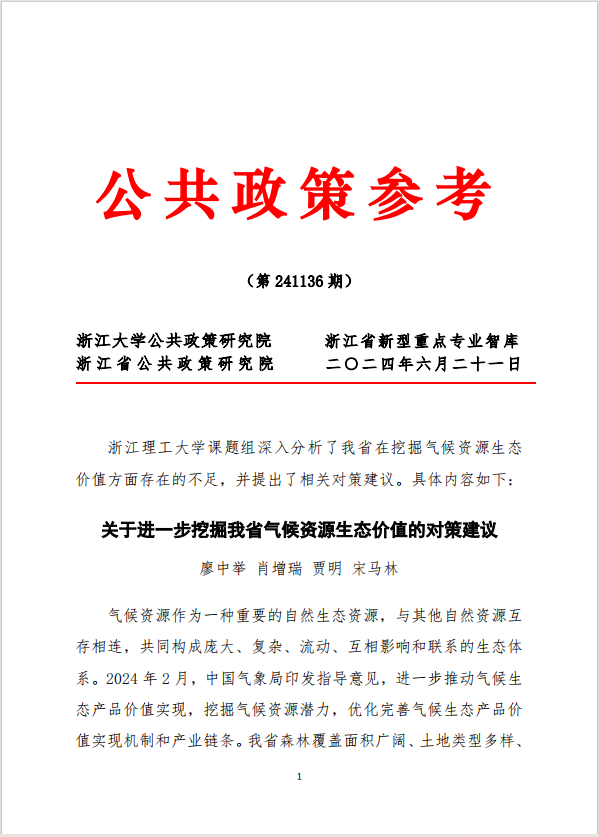 公共政策参考

（第 241136 期）

浙江大学公共政策研究院　　浙江省新型重点专业智库
浙江省公共政策研究院　　二〇二四年六月二十一日

浙江理工大学课题组深入分析了我省在挖掘气候资源生态价值方面存在的不足，并提出了相关对策建议。具体内容如下：

关于进一步挖掘我省气候资源生态价值的对策建议

廖中举　肖增瑞　贾明　宋马林

气候资源作为一种重要的自然生态资源，与其他自然资源互存相连，共同构成庞大、复杂、流动、互相影响和联系的生态体系。2024 年 2 月，中国气象局印发指导意见，进一步推动气候生态产品价值实现，挖掘气候资源潜力，优化完善气候生态产品价值实现机制和产业链条。我省森林覆盖面积广阔、土地类型多样、

1